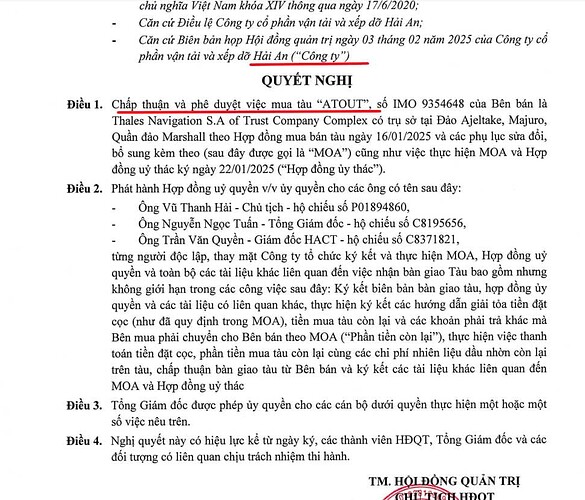 chủ nghĩa Việt Nam khóa XIV thông qua ngày 17/6/2020;

- Căn cứ Điều lệ Công ty cổ phần vận tải và xếp dỡ Hải An;

- Căn cứ Biên bản họp Hội đồng quản trị ngày 03 tháng 02 năm 2025 của Công ty cổ phần vận tải và xếp dỡ Hải An ("Công ty")

QUYẾT NGHỊ

Điều 1. Chấp thuận và phê duyệt việc mua tàu "ATOUT", số IMO 9354648 của Bên bán là Thales Navigation S.A of Trust Company Complex có trụ sở tại Đảo Ajeltake, Majuro, Quần đảo Marshall theo Hợp đồng mua bán tàu ngày 16/01/2025 và các phụ lục sửa đổi, bổ sung kèm theo (sau đây được gọi là "MOA") cũng như việc thực hiện MOA và Hợp đồng uỷ thác ký ngày 22/01/2025 ("Hợp đồng ủy thác").

Điều 2. Phát hành Hợp đồng uỷ quyền v/v ủy quyền cho các ông có tên sau đây:

- Ông Vũ Thanh Hải - Chủ tịch - hộ chiếu số P01894860,

- Ông Nguyễn Ngọc Tuấn - Tổng Giám đốc - hộ chiếu số C8195656,

- Ông Trần Văn Quyền - Giám đốc HACT - hộ chiếu số C8371821,

từng người độc lập, thay mặt Công ty tổ chức ký kết và thực hiện MOA, Hợp đồng uỷ quyền và toàn bộ các tài liệu khác liên quan đến việc nhận bàn giao Tàu bao gồm nhưng không giới hạn trong các công việc sau đây: Ký kết biên bản bàn giao tàu, hợp đồng ủy quyền và các tài liệu có liên quan khác, thực hiện ký kết các hướng dẫn giải tỏa tiền đặt cọc (như đã quy định trong MOA), tiền mua tàu còn lại và các khoản phải trả khác mà Bên mua phải chuyển cho Bên bán theo MOA ("Phần tiền còn lại"), thực hiện việc thanh toán tiền đặt cọc, phần tiền mua tàu còn lại cùng các chi phí nhiên liệu dầu nhờn còn lại trên tàu, chấp thuận bàn giao tàu từ Bên bán và ký kết các tài liệu khác liên quan đến MOA và Hợp đồng uỷ thác

Điều 3. Tổng Giám đốc được phép ủy quyền cho các cán bộ dưới quyền thực hiện một hoặc một số việc nêu trên.

Điều 4. Nghị quyết này có hiệu lực kể từ ngày ký, các thành viên HĐQT, Tổng Giám đốc và các đối tượng có liên quan chịu trách nhiệm thi hành.

TM. HỘI ĐỒNG QUẢN TRỊ
CHỦ TỊCH HĐQT